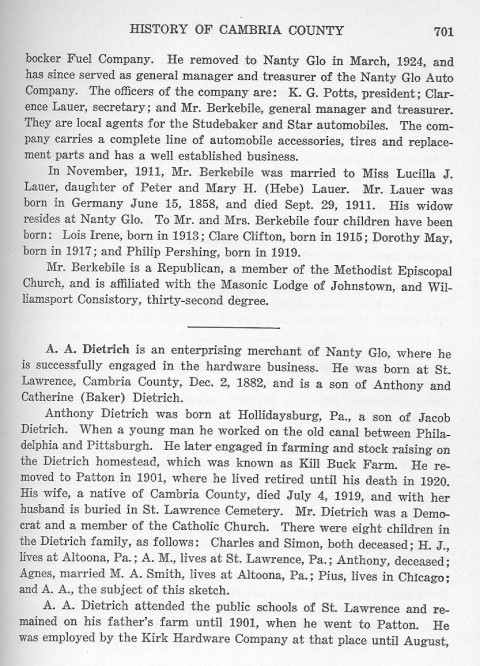 HISTORY OF CAMBRIA COUNTY 701

bocker Fuel Company. He removed to Nanty Glo in March, 1924, and has since served as general manager and treasurer of the Nanty Glo Auto Company. The officers of the company are: K. G. Potts, president; Clarence Lauer, secretary; and Mr. Berkebile, general manager and treasurer. They are local agents for the Studebaker and Star automobiles. The company carries a complete line of automobile accessories, tires and replacement parts and has a well established business.

In November, 1911, Mr. Berkebile was married to Miss Lucilla J. Lauer, daughter of Peter and Mary H. (Hebe) Lauer. Mr. Lauer was born in Germany June 15, 1858, and died Sept. 29, 1911. His widow resides at Nanty Glo. To Mr. and Mrs. Berkebile four children have been born: Lois Irene, born in 1913; Clare Clifton, born in 1915; Dorothy May, born in 1917; and Philip Pershing, born in 1919.

Mr. Berkebile is a Republican, a member of the Methodist Episcopal Church, and is affiliated with the Masonic Lodge of Johnstown, and Williamsport Consistory, thirty-second degree.

A. A. Dietrich is an enterprising merchant of Nanty Glo, where he is successfully engaged in the hardware business. He was born at St. Lawrence, Cambria County, Dec. 2, 1882, and is a son of Anthony and Catherine (Baker) Dietrich.

Anthony Dietrich was born at Hollidaysburg, Pa., a son of Jacob Dietrich. When a young man he worked on the old canal between Philadelphia and Pittsburgh. He later engaged in farming and stock raising on the Dietrich homestead, which was known as Kill Buck Farm. He removed to Patton in 1901, where he lived retired until his death in 1920. His wife, a native of Cambria County, died July 4, 1919, and with her husband is buried in St. Lawrence Cemetery. Mr. Dietrich was a Democrat and a member of the Catholic Church. There were eight children in the Dietrich family, as follows: Charles and Simon, both deceased; H. J., lives at Altoona, Pa.; A. M., lives at St. Lawrence, Pa.; Anthony, deceased; Agnes, married M. A. Smith, lives at Altoona, Pa.; Pius, lives in Chicago; and A. A., the subject of this sketch.

A. A. Dietrich attended the public schools of St. Lawrence and remained on his father's farm until 1901, when he went to Patton. He was employed by the Kirk Hardware Company at that place until August,